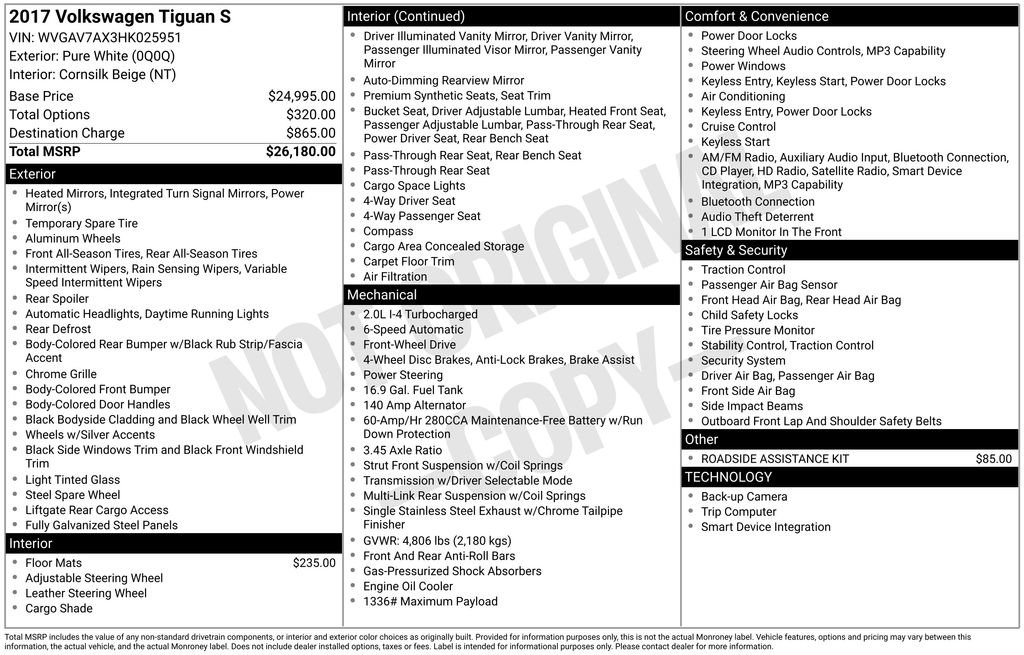 2017 Volkswagen Tiguan S
VIN: WVGAV7AX3HK025951
Exterior: Pure White (0Q0Q)
Interior: Cornsilk Beige (NT)

| | |
|---|---|
| Base Price | $24,995.00 |
| Total Options | $320.00 |
| Destination Charge | $865.00 |
| Total MSRP | $26,180.00 |

Exterior
- Heated Mirrors, Integrated Turn Signal Mirrors, Power Mirror(s)
- Temporary Spare Tire
- Aluminum Wheels
- Front All-Season Tires, Rear All-Season Tires
- Intermittent Wipers, Rain Sensing Wipers, Variable Speed Intermittent Wipers
- Rear Spoiler
- Automatic Headlights, Daytime Running Lights
- Rear Defrost
- Body-Colored Rear Bumper w/Black Rub Strip/Fascia Accent
- Chrome Grille
- Body-Colored Front Bumper
- Body-Colored Door Handles
- Black Bodyside Cladding and Black Wheel Well Trim
- Wheels w/Silver Accents
- Black Side Windows Trim and Black Front Windshield Trim
- Light Tinted Glass
- Steel Spare Wheel
- Liftgate Rear Cargo Access
- Fully Galvanized Steel Panels

Interior
- Floor Mats $235.00
- Adjustable Steering Wheel
- Leather Steering Wheel
- Cargo Shade

Interior (Continued)
- Driver Illuminated Vanity Mirror, Driver Vanity Mirror, Passenger Illuminated Visor Mirror, Passenger Vanity Mirror
- Auto-Dimming Rearview Mirror
- Premium Synthetic Seats, Seat Trim
- Bucket Seat, Driver Adjustable Lumbar, Heated Front Seat, Passenger Adjustable Lumbar, Pass-Through Rear Seat, Power Driver Seat, Rear Bench Seat
- Pass-Through Rear Seat, Rear Bench Seat
- Pass-Through Rear Seat
- Cargo Space Lights
- 4-Way Driver Seat
- 4-Way Passenger Seat
- Compass
- Cargo Area Concealed Storage
- Carpet Floor Trim
- Air Filtration

Mechanical
- 2.0L I-4 Turbocharged
- 6-Speed Automatic
- Front-Wheel Drive
- 4-Wheel Disc Brakes, Anti-Lock Brakes, Brake Assist
- Power Steering
- 16.9 Gal. Fuel Tank
- 140 Amp Alternator
- 60-Amp/Hr 280CCA Maintenance-Free Battery w/Run Down Protection
- 3.45 Axle Ratio
- Strut Front Suspension w/Coil Springs
- Transmission w/Driver Selectable Mode
- Multi-Link Rear Suspension w/Coil Springs
- Single Stainless Steel Exhaust w/Chrome Tailpipe Finisher
- GVWR: 4,806 lbs (2,180 kgs)
- Front And Rear Anti-Roll Bars
- Gas-Pressurized Shock Absorbers
- Engine Oil Cooler
- 1336# Maximum Payload

Comfort & Convenience
- Power Door Locks
- Steering Wheel Audio Controls, MP3 Capability
- Power Windows
- Keyless Entry, Keyless Start, Power Door Locks
- Air Conditioning
- Keyless Entry, Power Door Locks
- Cruise Control
- Keyless Start
- AM/FM Radio, Auxiliary Audio Input, Bluetooth Connection, CD Player, HD Radio, Satellite Radio, Smart Device Integration, MP3 Capability
- Bluetooth Connection
- Audio Theft Deterrent
- 1 LCD Monitor In The Front

Safety & Security
- Traction Control
- Passenger Air Bag Sensor
- Front Head Air Bag, Rear Head Air Bag
- Child Safety Locks
- Tire Pressure Monitor
- Stability Control, Traction Control
- Security System
- Driver Air Bag, Passenger Air Bag
- Front Side Air Bag
- Side Impact Beams
- Outboard Front Lap And Shoulder Safety Belts

Other
- ROADSIDE ASSISTANCE KIT $85.00

TECHNOLOGY
- Back-up Camera
- Trip Computer
- Smart Device Integration

NOT ORIGINAL COPY

Total MSRP includes the value of any non-standard drivetrain components, or interior and exterior color choices as originally built. Provided for information purposes only, this is not the actual Monroney label. Vehicle features, options and pricing may vary between this information, the actual vehicle, and the actual Monroney label. Does not include dealer installed options, taxes or fees. Label is intended for informational purposes only. Please contact dealer for more information.